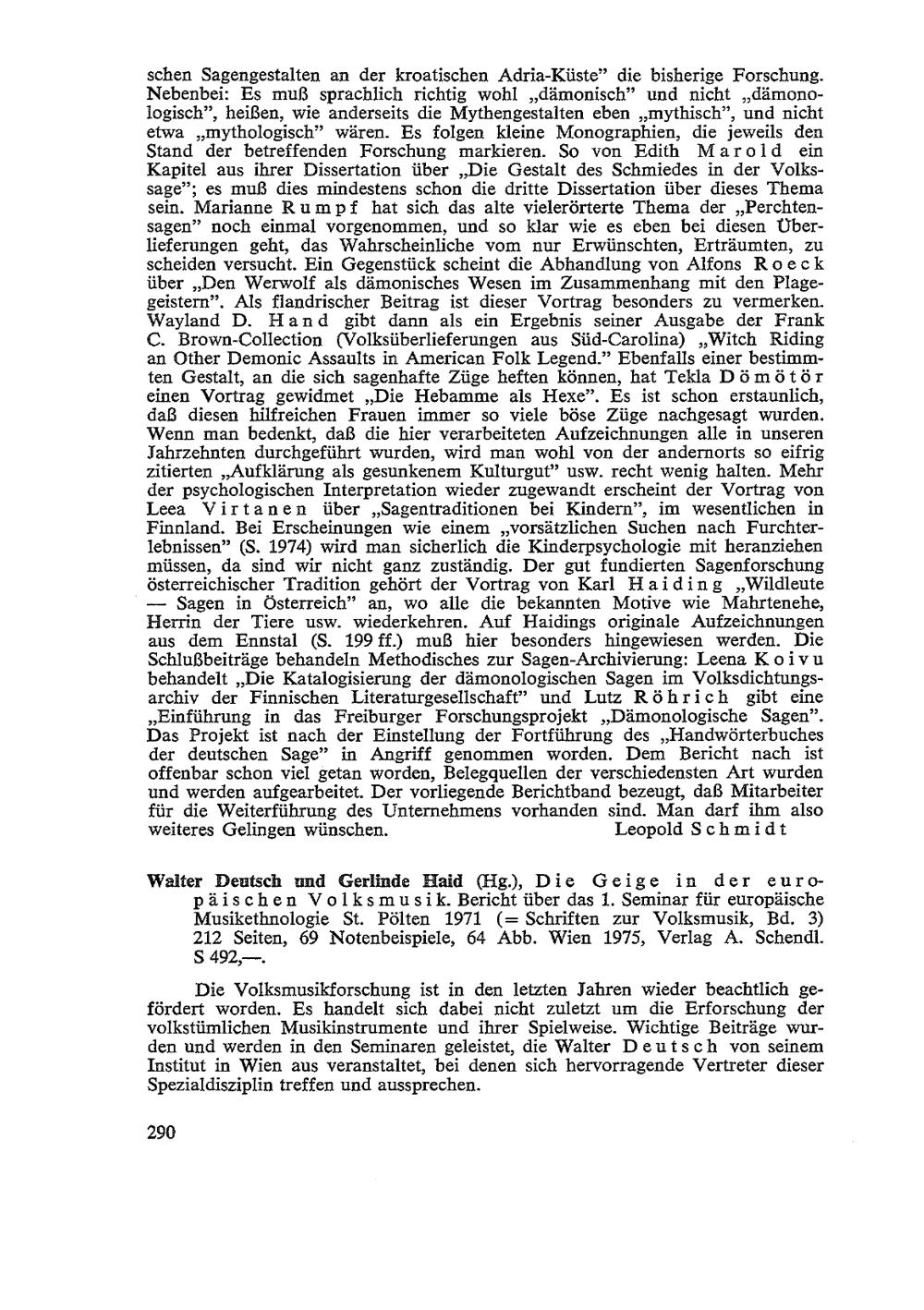 schen Sagengestalten an der kroatischen Adria-Küste" die bisherige Forschung. Nebenbei: Es muß sprachlich richtig wohl „dämonisch" und nicht „dämonologisch", heißen, wie anderseits die Mythengestalten eben „mythisch", und nicht etwa „mythologisch" wären. Es folgen kleine Monographien, die jeweils den Stand der betreffenden Forschung markieren. So von Edith Marold ein Kapitel aus ihrer Dissertation über „Die Gestalt des Schmiedes in der Volkssage"; es muß dies mindestens schon die dritte Dissertation über dieses Thema sein. Marianne Rumpf hat sich das alte vielerörterte Thema der „Perchtensagen" noch einmal vorgenommen, und so klar wie es eben bei diesen Überlieferungen geht, das Wahrscheinliche vom nur Erwünschten, Erträumten, zu scheiden versucht. Ein Gegenstück scheint die Abhandlung von Alfons Roeck über „Den Werwolf als dämonisches Wesen im Zusammenhang mit den Plagegeistern". Als flandrischer Beitrag ist dieser Vortrag besonders zu vermerken. Wayland D. Hand gibt dann als ein Ergebnis seiner Ausgabe der Frank C. Brown-Collection (Volksüberlieferungen aus Süd-Carolina) „Witch Riding an Other Demonic Assaults in American Folk Legend." Ebenfalls einer bestimmten Gestalt, an die sich sagenhafte Züge heften können, hat Tekla Dömötör einen Vortrag gewidmet „Die Hebamme als Hexe". Es ist schon erstaunlich, daß diesen hilfreichen Frauen immer so viele böse Züge nachgesagt wurden. Wenn man bedenkt, daß die hier verarbeiteten Aufzeichnungen alle in unseren Jahrzehnten durchgeführt wurden, wird man wohl von der andernorts so eifrig zitierten „Aufklärung als gesunkenem Kulturgut" usw. recht wenig halten. Mehr der psychologischen Interpretation wieder zugewandt erscheint der Vortrag von Leea Virtanen über „Sagentraditionen bei Kindern", im wesentlichen in Finnland. Bei Erscheinungen wie einem „vorsätzlichen Suchen nach Furchterlebnissen" (S. 1974) wird man sicherlich die Kinderpsychologie mit heranziehen müssen, da sind wir nicht ganz zuständig. Der gut fundierten Sagenforschung österreichischer Tradition gehört der Vortrag von Karl Haiding „Wildleute — Sagen in Österreich" an, wo alle die bekannten Motive wie Mahrtenehe, Herrin der Tiere usw. wiederkehren. Auf Haidings originale Aufzeichnungen aus dem Ennstal (S. 199 ff.) muß hier besonders hingewiesen werden. Die Schlußbeiträge behandeln Methodisches zur Sagen-Archivierung: Leena Koivu behandelt „Die Katalogisierung der dämonologischen Sagen im Volksdichtungsarchiv der Finnischen Literaturgesellschaft" und Lutz Röhrich gibt eine „Einführung in das Freiburger Forschungsprojekt „Dämonologische Sagen". Das Projekt ist nach der Einstellung der Fortführung des „Handwörterbuches der deutschen Sage" in Angriff genommen worden. Dem Bericht nach ist offenbar schon viel getan worden, Belegquellen der verschiedensten Art wurden und werden aufgearbeitet. Der vorliegende Berichtband bezeugt, daß Mitarbeiter für die Weiterführung des Unternehmens vorhanden sind. Man darf ihm also weiteres Gelingen wünschen. Leopold Schmidt

Walter Deutsch und Gerlinde Haid (Hg.), Die Geige in der europäischen Volksmusik. Bericht über das 1. Seminar für europäische Musikethnologie St. Pölten 1971 (= Schriften zur Volksmusik, Bd. 3) 212 Seiten, 69 Notenbeispiele, 64 Abb. Wien 1975, Verlag A. Schendl. S 492,—.

Die Volksmusikforschung ist in den letzten Jahren wieder beachtlich gefördert worden. Es handelt sich dabei nicht zuletzt um die Erforschung der volkstümlichen Musikinstrumente und ihrer Spielweise. Wichtige Beiträge wurden und werden in den Seminaren geleistet, die Walter Deutsch von seinem Institut in Wien aus veranstaltet, bei denen sich hervorragende Vertreter dieser Spezialdisziplin treffen und aussprechen.

290